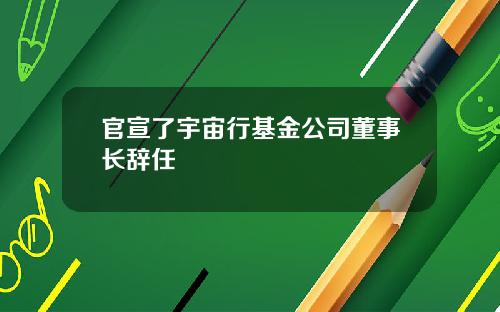 官宣了宇宙行基金公司董事长辞任